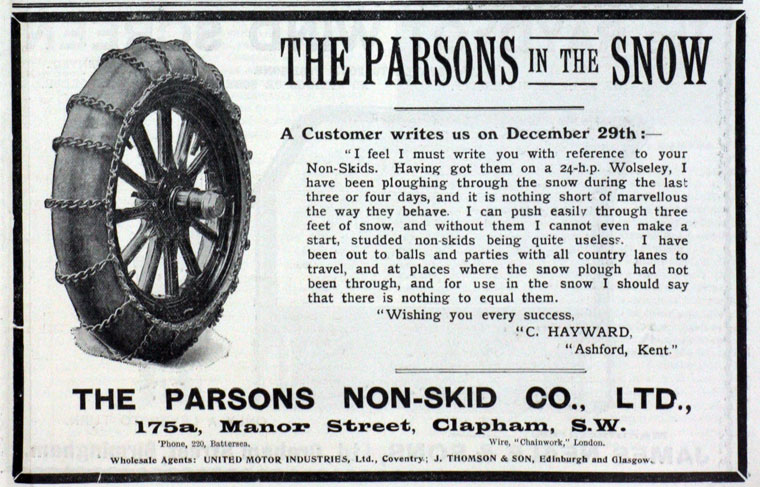 THE PARSONS IN THE SNOW

A Customer writes us on December 29th:—

"I feel I must write you with reference to your Non-Skids. Having got them on a 24-h.p. Wolseley, I have been ploughing through the snow during the last three or four days, and it is nothing short of marvellous the way they behave. I can push easily through three feet of snow, and without them I cannot even make a start, studded non-skids being quite useless. I have been out to balls and parties with all country lanes to travel, and at places where the snow plough had not been through, and for use in the snow I should say that there is nothing to equal them.

"Wishing you every success,

"C. HAYWARD,

"Ashford, Kent."

THE PARSONS NON-SKID CO., LTD.,

175a, Manor Street, Clapham, S.W.

'Phone, 220, Battersea. Wire, "Chainwork," London.

Wholesale Agents: UNITED MOTOR INDUSTRIES, Ltd., Coventry; J. THOMSON & SON, Edinburgh and Glasgow.